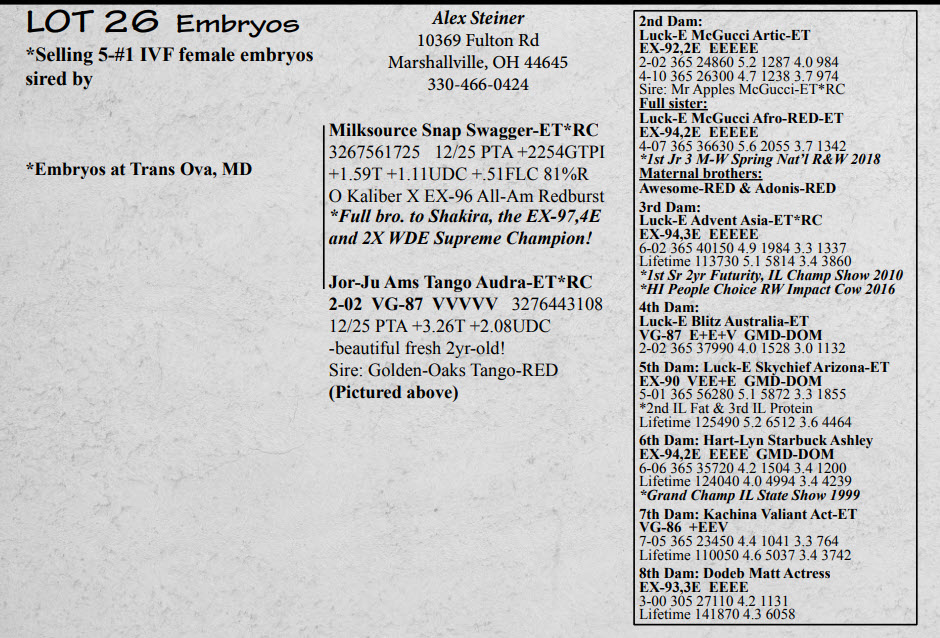 LOT 26 Embryos

*Selling 5-#1 IVF female embryos sired by

*Embryos at Trans Ova, MD

Alex Steiner
10369 Fulton Rd
Marshallville, OH 44645
330-466-0424

Milksource Snap Swagger-ET*RC
3267561725 12/25 PTA +2254GTPI +1.59T +1.11UDC +.51FLC 81%R
O Kaliber X EX-96 All-Am Redburst
*Full bro. to Shakira, the EX-97,4E and 2X WDE Supreme Champion!

Jor-Ju Ams Tango Audra-ET*RC
2-02 VG-87 VVVVV 3276443108
12/25 PTA +3.26T +2.08UDC
-beautiful fresh 2yr-old!
Sire: Golden-Oaks Tango-RED
(Pictured above)

2nd Dam:
Luck-E McGucci Artic-ET
EX-92,2E EEEEE
2-02 365 24860 5.2 1287 4.0 984
4-10 365 26300 4.7 1238 3.7 974
Sire: Mr Apples McGucci-ET*RC
Full sister:
Luck-E McGucci Afro-RED-ET
EX-94,2E EEEEE
4-07 365 36630 5.6 2055 3.7 1342
*1st Jr 3 M-W Spring Nat'l R&W 2018
Maternal brothers:
Awesome-RED & Adonis-RED
3rd Dam:
Luck-E Advent Asia-ET*RC
EX-94,3E EEEEE
6-02 365 40150 4.9 1984 3.3 1337
Lifetime 113730 5.1 5814 3.4 3860
*1st Sr 2yr Futurity, IL Champ Show 2010
*HI People Choice RW Impact Cow 2016
4th Dam:
Luck-E Blitz Australia-ET
VG-87 E+E+V GMD-DOM
2-02 365 37990 4.0 1528 3.0 1132
5th Dam: Luck-E Skychief Arizona-ET
EX-90 VEE+E GMD-DOM
5-01 365 56280 5.1 5872 3.3 1855
*2nd IL Fat & 3rd IL Protein
Lifetime 125490 5.2 6512 3.6 4464
6th Dam: Hart-Lyn Starbuck Ashley
EX-94,2E EEEE GMD-DOM
6-06 365 35720 4.2 1504 3.4 1200
Lifetime 124040 4.0 4994 3.4 4239
*Grand Champ IL State Show 1999
7th Dam: Kachina Valiant Act-ET
VG-86 +EEV
7-05 365 23450 4.4 1041 3.3 764
Lifetime 110050 4.6 5037 3.4 3742
8th Dam: Dodeb Matt Actress
EX-93,3E EEEE
3-00 305 27110 4.2 1131
Lifetime 141870 4.3 6058